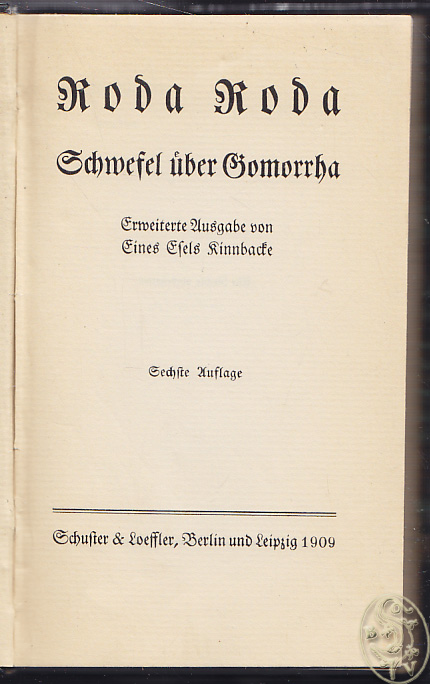 Roda Roda

Schwefel über Gomorrha

Erweiterte Ausgabe von
Eines Esels Kinnbacke

Sechste Auflage

Schuster & Loeffler, Berlin und Leipzig 1909